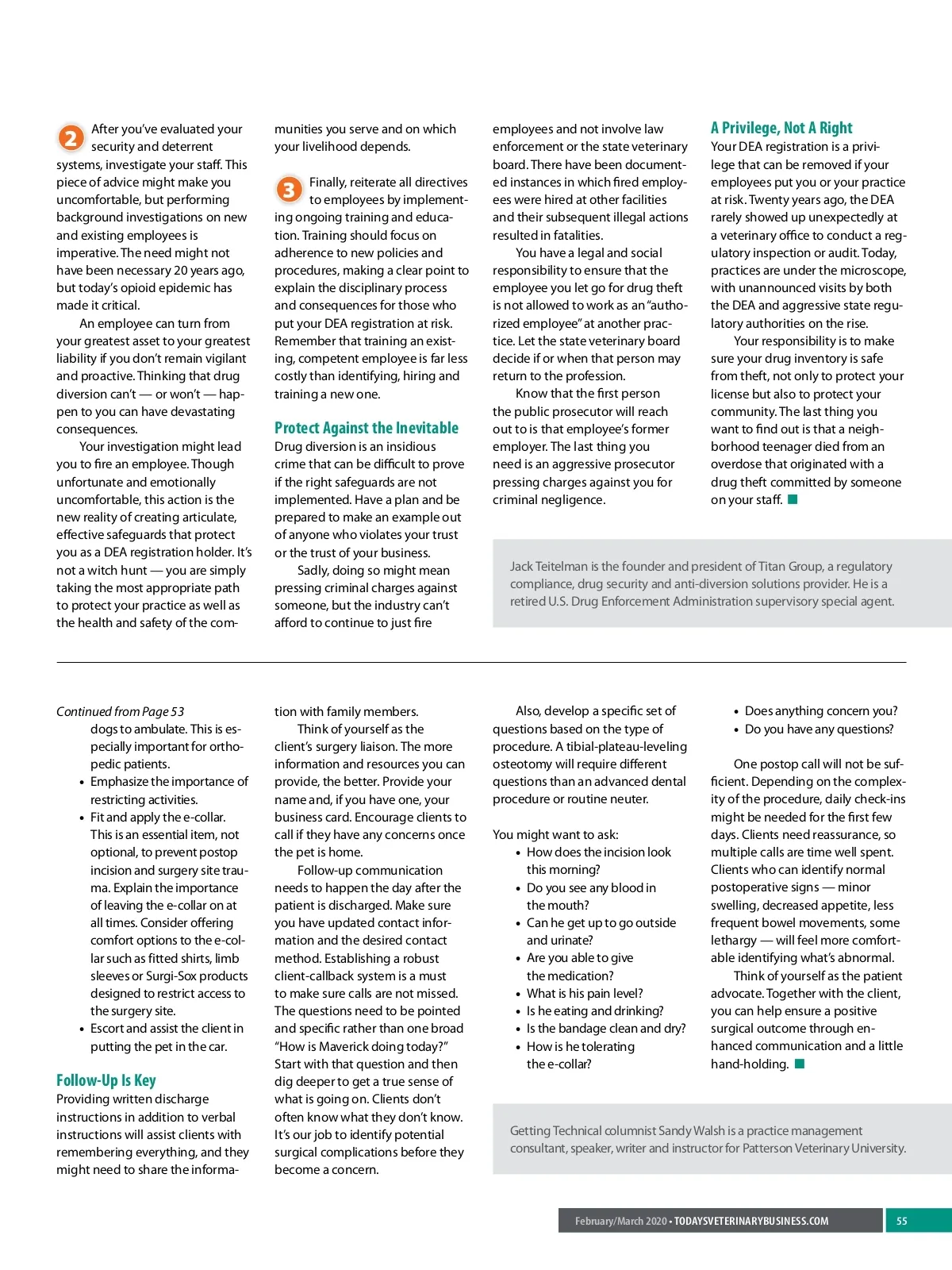 2 After you've evaluated your security and deterrent systems, investigate your staff. This piece of advice might make you uncomfortable, but performing background investigations on new and existing employees is imperative. The need might not have been necessary 20 years ago, but today's opioid epidemic has made it critical.

An employee can turn from your greatest asset to your greatest liability if you don't remain vigilant and proactive. Thinking that drug diversion can't — or won't — happen to you can have devastating consequences.

Your investigation might lead you to fire an employee. Though unfortunate and emotionally uncomfortable, this action is the new reality of creating articulate, effective safeguards that protect you as a DEA registration holder. It's not a witch hunt — you are simply taking the most appropriate path to protect your practice as well as the health and safety of the communities you serve and on which your livelihood depends.

3 Finally, reiterate all directives to employees by implementing ongoing training and education. Training should focus on adherence to new policies and procedures, making a clear point to explain the disciplinary process and consequences for those who put your DEA registration at risk. Remember that training an existing, competent employee is far less costly than identifying, hiring and training a new one.

Protect Against the Inevitable

Drug diversion is an insidious crime that can be difficult to prove if the right safeguards are not implemented. Have a plan and be prepared to make an example out of anyone who violates your trust or the trust of your business.

Sadly, doing so might mean pressing criminal charges against someone, but the industry can't afford to continue to just fire employees and not involve law enforcement or the state veterinary board. There have been documented instances in which fired employees were hired at other facilities and their subsequent illegal actions resulted in fatalities.

You have a legal and social responsibility to ensure that the employee you let go for drug theft is not allowed to work as an "authorized employee" at another practice. Let the state veterinary board decide if or when that person may return to the profession.

Know that the first person the public prosecutor will reach out to is that employee's former employer. The last thing you need is an aggressive prosecutor pressing charges against you for criminal negligence.

A Privilege, Not A Right

Your DEA registration is a privilege that can be removed if your employees put you or your practice at risk. Twenty years ago, the DEA rarely showed up unexpectedly at a veterinary office to conduct a regulatory inspection or audit. Today, practices are under the microscope, with unannounced visits by both the DEA and aggressive state regulatory authorities on the rise.

Your responsibility is to make sure your drug inventory is safe from theft, not only to protect your license but also to protect your community. The last thing you want to find out is that a neighborhood teenager died from an overdose that originated with a drug theft committed by someone on your staff.

Jack Teitelman is the founder and president of Titan Group, a regulatory compliance, drug security and anti-diversion solutions provider. He is a retired U.S. Drug Enforcement Administration supervisory special agent.

Continued from Page 53

dogs to ambulate. This is especially important for orthopedic patients.
• Emphasize the importance of restricting activities.
• Fit and apply the e-collar. This is an essential item, not optional, to prevent postop incision and surgery site trauma. Explain the importance of leaving the e-collar on at all times. Consider offering comfort options to the e-collar such as fitted shirts, limb sleeves or Surgi-Sox products designed to restrict access to the surgery site.
• Escort and assist the client in putting the pet in the car.

Follow-Up Is Key

Providing written discharge instructions in addition to verbal instructions will assist clients with remembering everything, and they might need to share the information with family members.

Think of yourself as the client's surgery liaison. The more information and resources you can provide, the better. Provide your name and, if you have one, your business card. Encourage clients to call if they have any concerns once the pet is home.

Follow-up communication needs to happen the day after the patient is discharged. Make sure you have updated contact information and the desired contact method. Establishing a robust client-callback system is a must to make sure calls are not missed. The questions need to be pointed and specific rather than one broad "How is Maverick doing today?" Start with that question and then dig deeper to get a true sense of what is going on. Clients don't often know what they don't know. It's our job to identify potential surgical complications before they become a concern.

Also, develop a specific set of questions based on the type of procedure. A tibial-plateau-leveling osteotomy will require different questions than an advanced dental procedure or routine neuter.

You might want to ask:
• How does the incision look this morning?
• Do you see any blood in the mouth?
• Can he get up to go outside and urinate?
• Are you able to give the medication?
• What is his pain level?
• Is he eating and drinking?
• Is the bandage clean and dry?
• How is he tolerating the e-collar?
• Does anything concern you?
• Do you have any questions?

One postop call will not be sufficient. Depending on the complexity of the procedure, daily check-ins might be needed for the first few days. Clients need reassurance, so multiple calls are time well spent. Clients who can identify normal postoperative signs — minor swelling, decreased appetite, less frequent bowel movements, some lethargy — will feel more comfortable identifying what's abnormal.

Think of yourself as the patient advocate. Together with the client, you can help ensure a positive surgical outcome through enhanced communication and a little hand-holding.

Getting Technical columnist Sandy Walsh is a practice management consultant, speaker, writer and instructor for Patterson Veterinary University.

February/March 2020 • TODAYSVETERINARYBUSINESS.COM 55